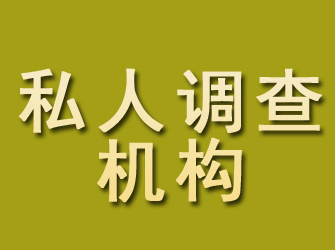 私人调查
机构